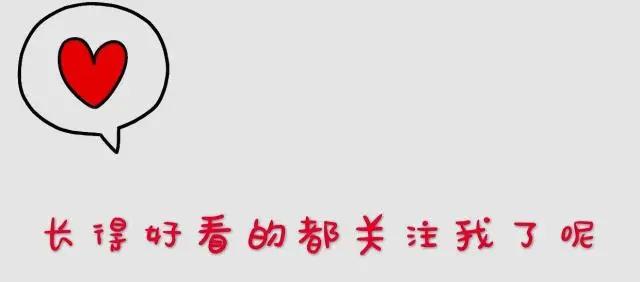 长得好看的都关注我了呢